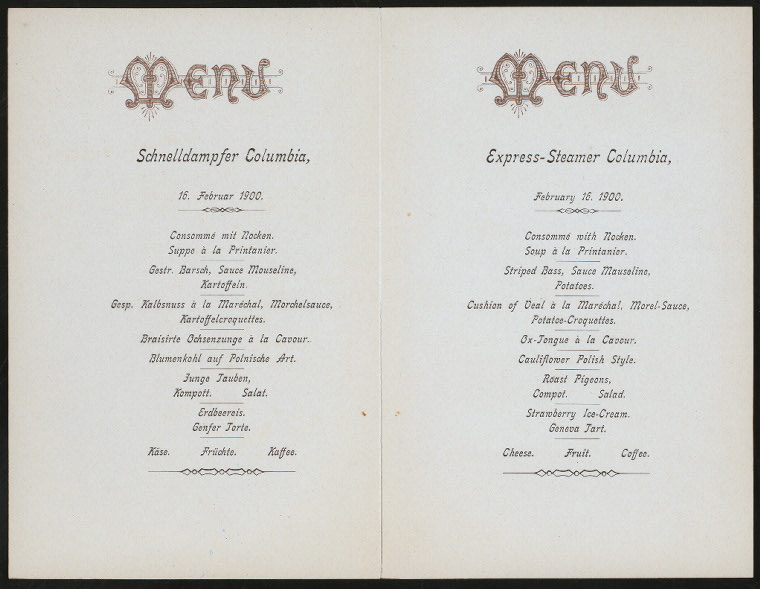 Menu

Schnelldampfer Columbia,

16. Februar 1900.

Consommé mit Nocken.
Suppe à la Printanier.

Gestr. Barsch, Sauce Mouseline,
Kartoffeln.

Gesp. Kalbsnuss à la Maréchal, Morchelsauce,
Kartoffelcroquettes.

Braisirte Ochsenzunge à la Cavour.

Blumenkohl auf Polnische Art.

Junge Tauben,
Kompott. Salat.

Erdbeereis.
Genfer Torte.

Käse. Früchte. Kaffee.

Menu

Express-Steamer Columbia,

February 16. 1900.

Consommé with Nocken.
Soup à la Printanier.

Striped Bass, Sauce Mauseline,
Potatoes.

Cushion of Veal à la Maréchal, Morel-Sauce,
Potatoe-Croquettes.

Ox-Tongue à la Cavour.

Cauliflower Polish Style.

Roast Pigeons,
Compot. Salad.

Strawberry Ice-Cream.
Geneva Tart.

Cheese. Fruit. Coffee.